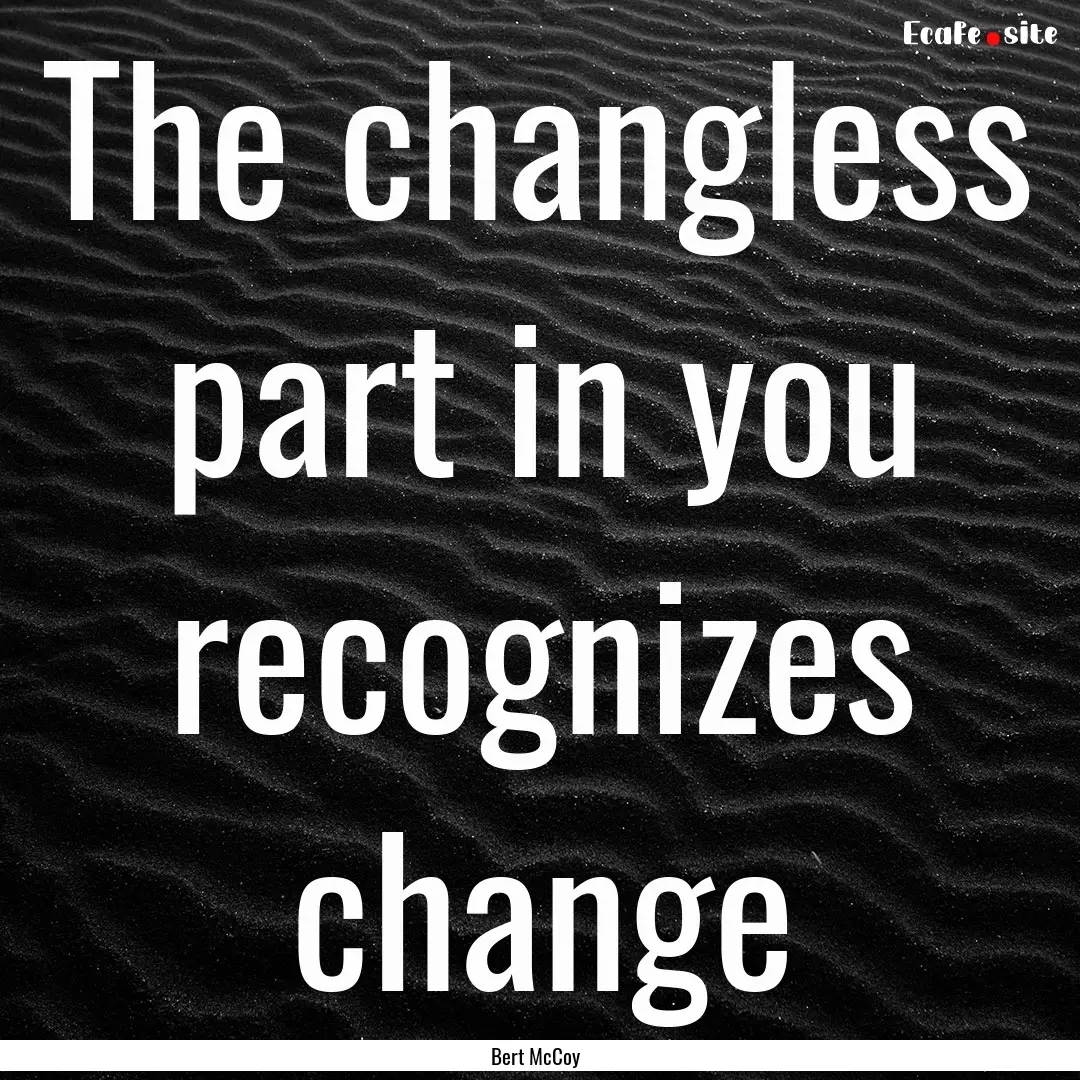 Ecafe.site

The changless part in you recognizes change

Bert McCoy